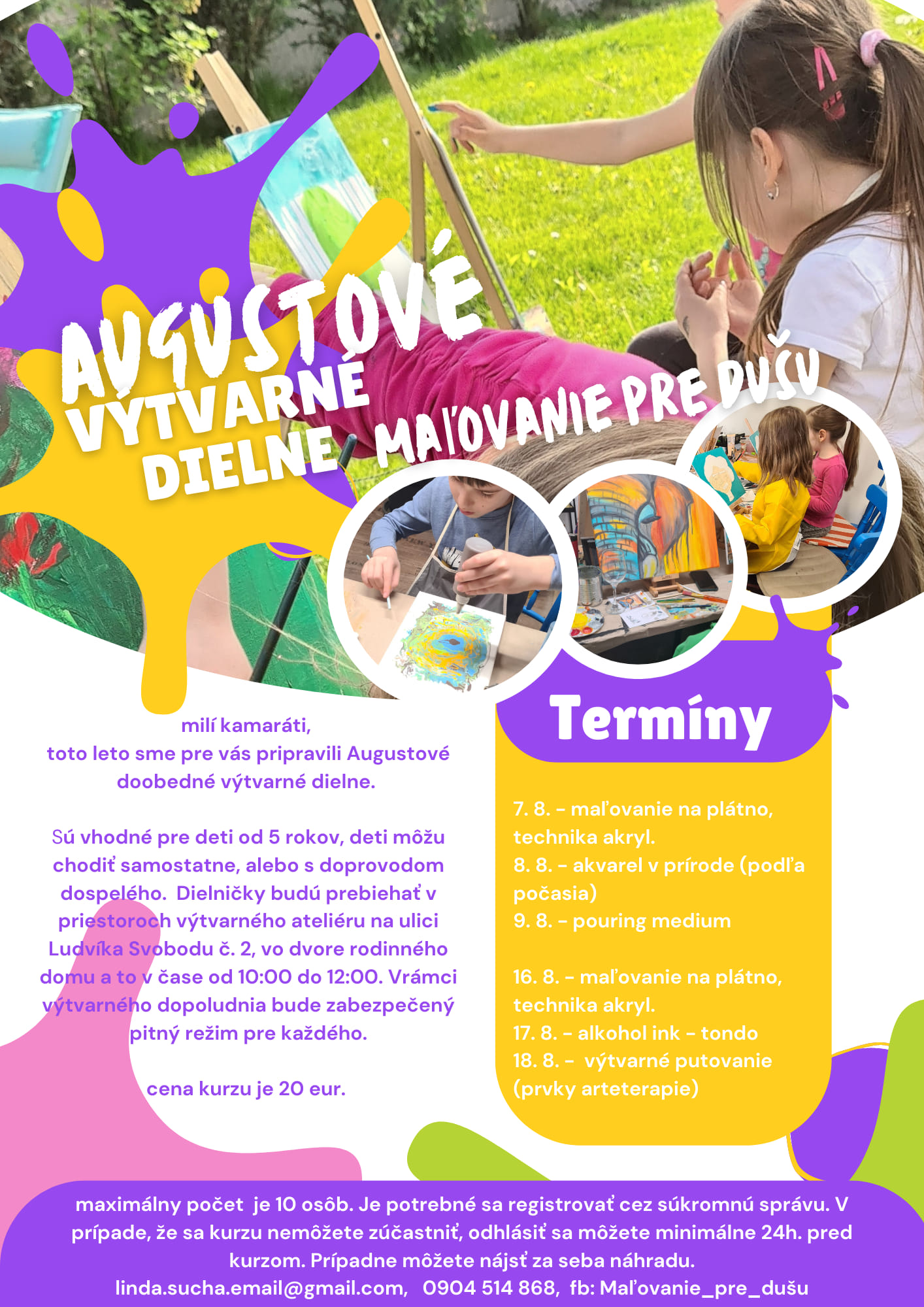 AUGUSTOVÉ VÝTVARNÉ DIELNE

MAĽOVANIE PRE DUŠU

milí kamaráti,
toto leto sme pre vás pripravili Augustové doobedné výtvarné dielne.

Sú vhodné pre deti od 5 rokov, deti môžu chodiť samostatne, alebo s doprovodom dospelého. Dielničky budú prebiehať v priestoroch výtvarného ateliéru na ulici Ludvíka Svobodu č. 2, vo dvore rodinného domu a to v čase od 10:00 do 12:00. Vrámci výtvarného dopoludnia bude zabezpečený pitný režim pre každého.

cena kurzu je 20 eur.

Termíny

7. 8. - maľovanie na plátno, technika akryl.
8. 8. - akvarel v prírode (podľa počasia)
9. 8. - pouring medium

16. 8. - maľovanie na plátno, technika akryl.
17. 8. - alkohol ink - tondo
18. 8. - výtvarné putovanie (prvky arteterapie)

maximálny počet je 10 osôb. Je potrebné sa registrovať cez súkromnú správu. V prípade, že sa kurzu nemôžete zúčastniť, odhlásiť sa môžete minimálne 24h. pred kurzom. Prípadne môžete nájsť za seba náhradu.
linda.sucha.email@gmail.com, 0904 514 868, fb: Maľovanie_pre_dušu